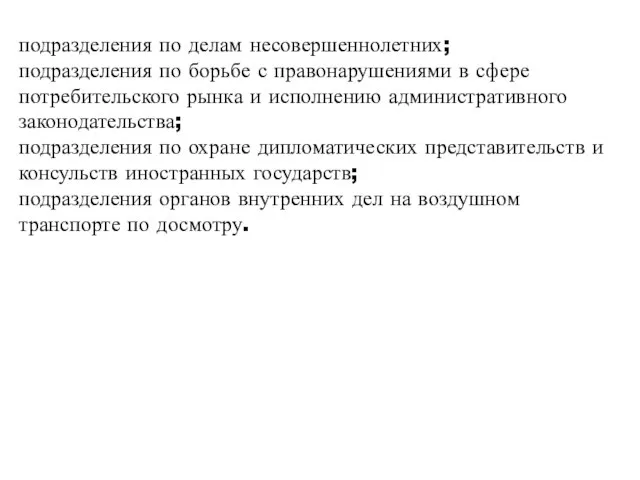 подразделения по делам несовершеннолетних;
подразделения по борьбе с правонарушениями в сфере потребительского рынка и исполнению административного законодательства;
подразделения по охране дипломатических представительств и консульств иностранных государств;
подразделения органов внутренних дел на воздушном транспорте по досмотру.